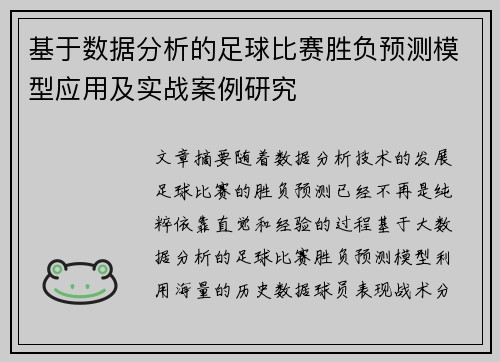 基于数据分析的足球比赛胜负预测模型应用及实战案例研究

文章摘要随着数据分析技术的发展足球比赛的胜负预测已经不再是纯粹依靠直觉和经验的过程基于大数据分析的足球比赛胜负预测模型利用海量的历史数据球员表现战术分